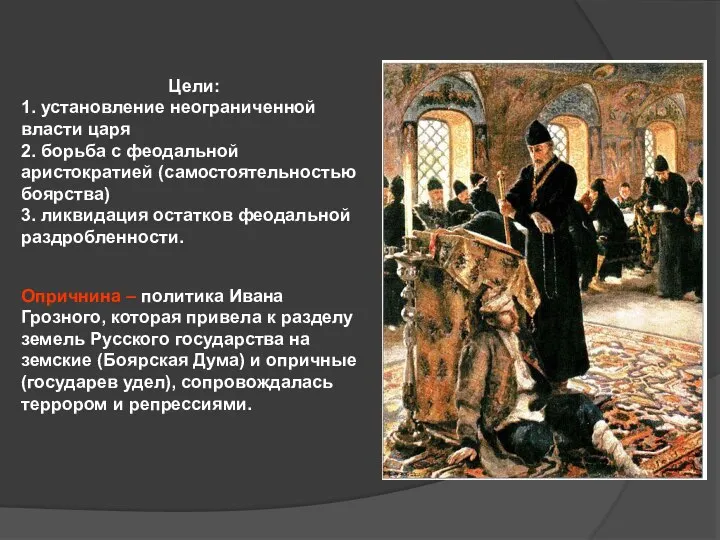 Цели:
1. установление неограниченной власти царя
2. борьба с феодальной аристократией (самостоятельностью боярства)
3. ликвидация остатков феодальной раздробленности.

Опричнина – политика Ивана Грозного, которая привела к разделу земель Русского государства на земские (Боярская Дума) и опричные (государев удел), сопровождалась террором и репрессиями.